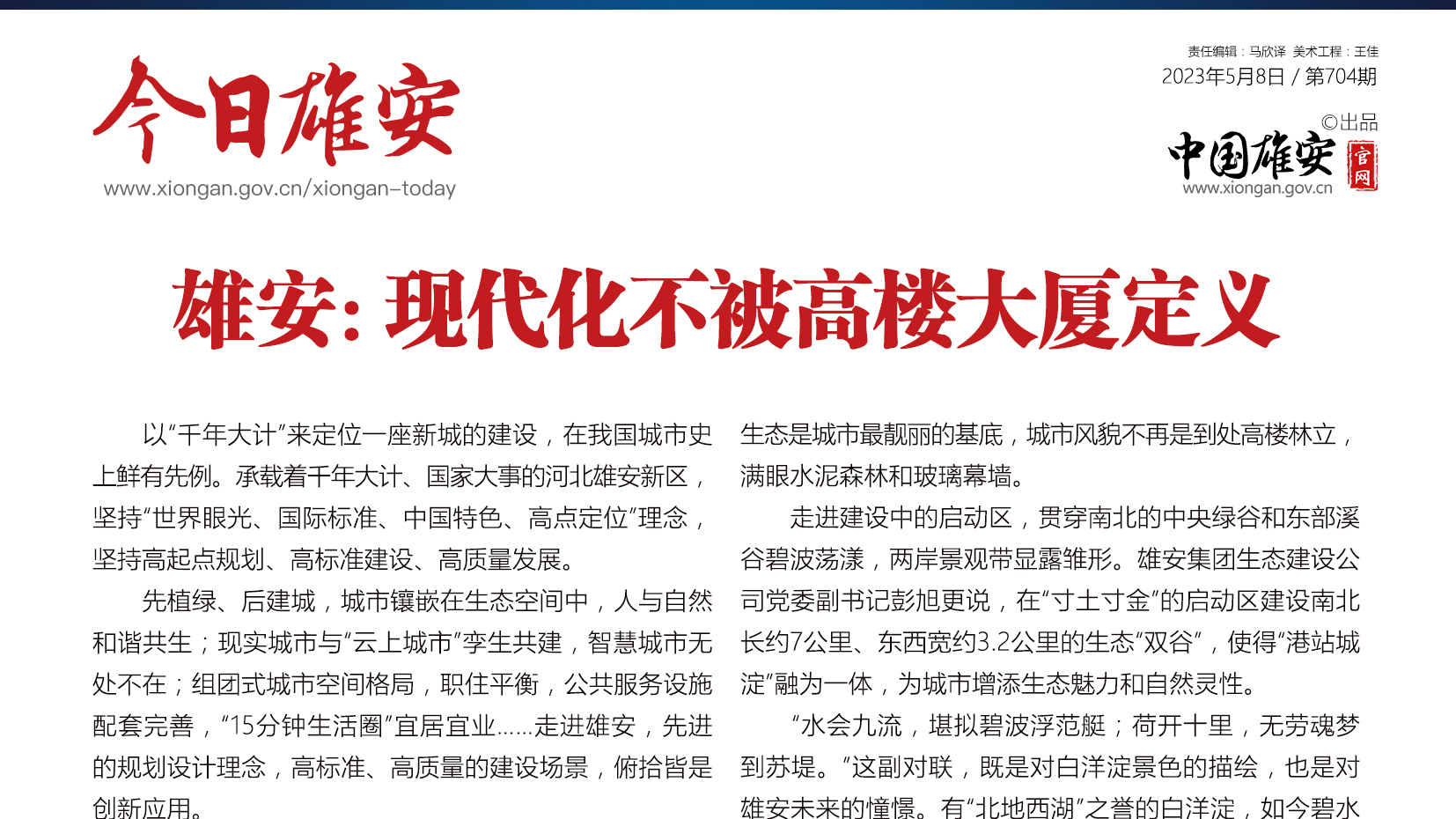 今日雄安
www.xiongan.gov.cn/xiongan-today

责任编辑：马欣译 美术工程：王佳
2023年5月8日 / 第704期
©出品
中国雄安 官网
www.xiongan.gov.cn

雄安：现代化不被高楼大厦定义

以“千年大计”来定位一座新城的建设，在我国城市史上鲜有先例。承载着千年大计、国家大事的河北雄安新区，坚持“世界眼光、国际标准、中国特色、高点定位”理念，坚持高起点规划、高标准建设、高质量发展。

先植绿、后建城，城市镶嵌在生态空间中，人与自然和谐共生；现实城市与“云上城市”孪生共建，智慧城市无处不在；组团式城市空间格局，职住平衡，公共服务设施配套完善，“15分钟生活圈”宜居宜业……走进雄安，先进的规划设计理念，高标准、高质量的建设场景，俯拾皆是创新应用。

生态是城市最靓丽的基底，城市风貌不再是到处高楼林立，满眼水泥森林和玻璃幕墙。

走进建设中的启动区，贯穿南北的中央绿谷和东部溪谷碧波荡漾，两岸景观带显露雏形。雄安集团生态建设公司党委副书记彭旭更说，在“寸土寸金”的启动区建设南北长约7公里、东西宽约3.2公里的生态“双谷”，使得“港站城淀”融为一体，为城市增添生态魅力和自然灵性。

“水会九流，堪拟碧波浮范艇；荷开十里，无劳魂梦到苏堤。”这副对联，既是对白洋淀景色的描绘，也是对雄安未来的憧憬。有“北地西湖”之誉的白洋淀，如今碧水